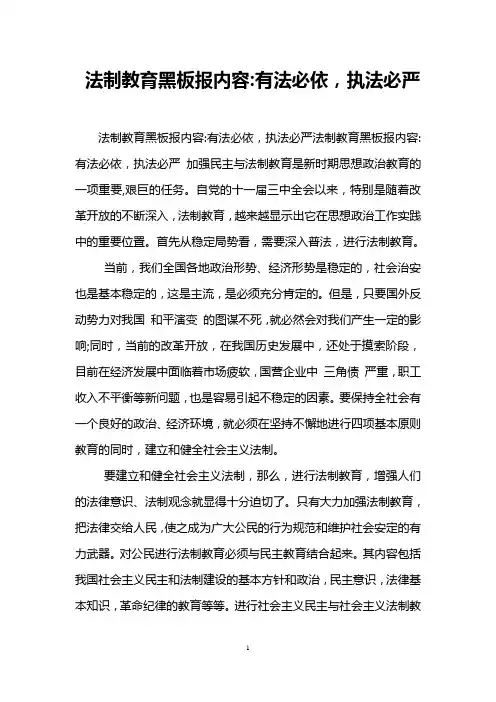 法制教育黑板报内容:有法必依，执法必严

法制教育黑板报内容:有法必依，执法必严法制教育黑板报内容:有法必依，执法必严 加强民主与法制教育是新时期思想政治教育的一项重要,艰巨的任务。自党的十一届三中全会以来，特别是随着改革开放的不断深入，法制教育，越来越显示出它在思想政治工作实践中的重要位置。首先从稳定局势看，需要深入普法，进行法制教育。

当前，我们全国各地政治形势、经济形势是稳定的，社会治安也是基本稳定的，这是主流，是必须充分肯定的。但是，只要国外反动势力对我国 和平演变 的图谋不死，就必然会对我们产生一定的影响;同时，当前的改革开放，在我国历史发展中，还处于摸索阶段，目前在经济发展中面临着市场疲软，国营企业中 三角债 严重，职工收入不平衡等新问题，也是容易引起不稳定的因素。要保持全社会有一个良好的政治、经济环境，就必须在坚持不懈地进行四项基本原则教育的同时，建立和健全社会主义法制。

要建立和健全社会主义法制，那么，进行法制教育，增强人们的法律意识、法制观念就显得十分迫切了。只有大力加强法制教育，把法律交给人民，使之成为广大公民的行为规范和维护社会安定的有力武器。对公民进行法制教育必须与民主教育结合起来。其内容包括我国社会主义民主和法制建设的基本方针和政治，民主意识，法律基本知识，革命纪律的教育等等。进行社会主义民主与社会主义法制教

1